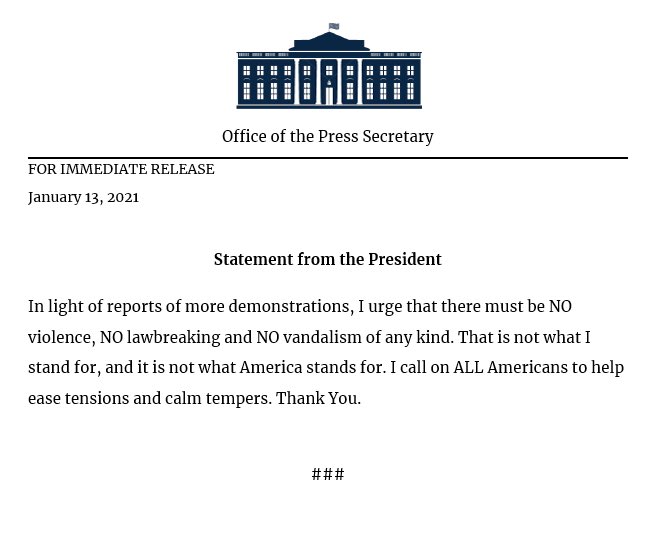 Office of the Press Secretary

FOR IMMEDIATE RELEASE

January 13, 2021

Statement from the President

In light of reports of more demonstrations, I urge that there must be NO violence, NO lawbreaking and NO vandalism of any kind. That is not what I stand for, and it is not what America stands for. I call on ALL Americans to help ease tensions and calm tempers. Thank You.

###